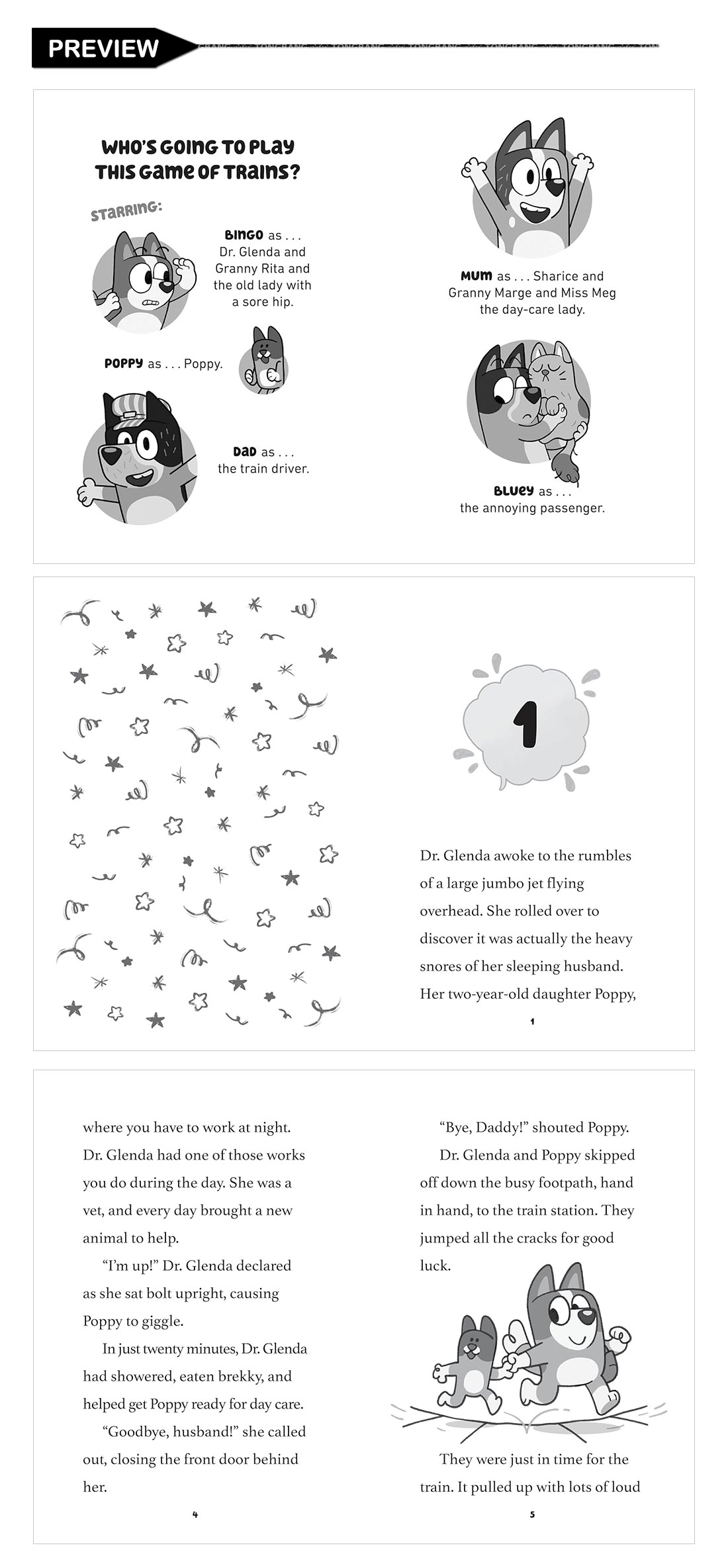 PREVIEW

WHO'S GOING TO PLAY THIS GAME OF TRAINS?

STARRING:

BINGO as . . . Dr. Glenda and Granny Rita and the old lady with a sore hip.

POPPY as . . . Poppy.

DAD as . . . the train driver.

MUM as . . . Sharice and Granny Marge and Miss Meg the day-care lady.

BLUEY as . . . the annoying passenger.

1

Dr. Glenda awoke to the rumbles of a large jumbo jet flying overhead. She rolled over to discover it was actually the heavy snores of her sleeping husband. Her two-year-old daughter Poppy,

1

where you have to work at night. Dr. Glenda had one of those works you do during the day. She was a vet, and every day brought a new animal to help.

"I'm up!" Dr. Glenda declared as she sat bolt upright, causing Poppy to giggle.

In just twenty minutes, Dr. Glenda had showered, eaten brekky, and helped get Poppy ready for day care.

"Goodbye, husband!" she called out, closing the front door behind her.

4

"Bye, Daddy!" shouted Poppy.

Dr. Glenda and Poppy skipped off down the busy footpath, hand in hand, to the train station. They jumped all the cracks for good luck.

They were just in time for the train. It pulled up with lots of loud

5